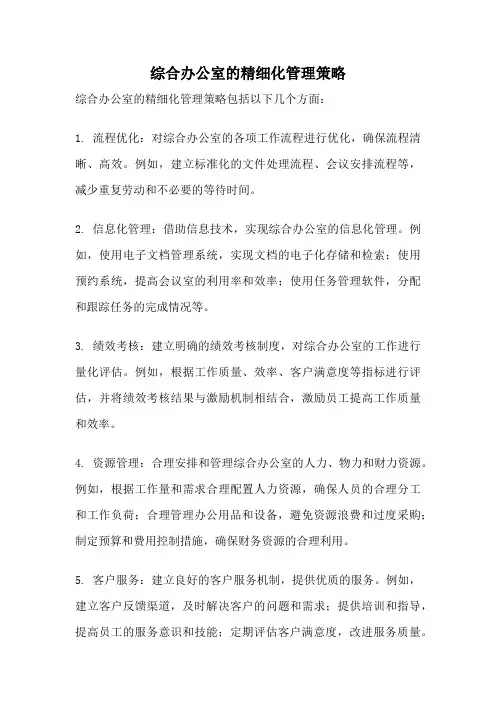 综合办公室的精细化管理策略

综合办公室的精细化管理策略包括以下几个方面：

1. 流程优化：对综合办公室的各项工作流程进行优化，确保流程清晰、高效。例如，建立标准化的文件处理流程、会议安排流程等，减少重复劳动和不必要的等待时间。

2. 信息化管理：借助信息技术，实现综合办公室的信息化管理。例如，使用电子文档管理系统，实现文档的电子化存储和检索；使用预约系统，提高会议室的利用率和效率；使用任务管理软件，分配和跟踪任务的完成情况等。

3. 绩效考核：建立明确的绩效考核制度，对综合办公室的工作进行量化评估。例如，根据工作质量、效率、客户满意度等指标进行评估，并将绩效考核结果与激励机制相结合，激励员工提高工作质量和效率。

4. 资源管理：合理安排和管理综合办公室的人力、物力和财力资源。例如，根据工作量和需求合理配置人力资源，确保人员的合理分工和工作负荷；合理管理办公用品和设备，避免资源浪费和过度采购；制定预算和费用控制措施，确保财务资源的合理利用。

5. 客户服务：建立良好的客户服务机制，提供优质的服务。例如，建立客户反馈渠道，及时解决客户的问题和需求；提供培训和指导，提高员工的服务意识和技能；定期评估客户满意度，改进服务质量。